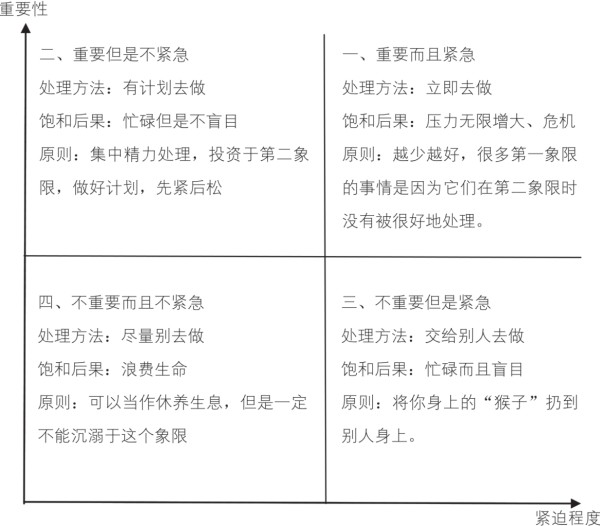 重要性

二、重要但是不紧急
处理方法：有计划去做
饱和后果：忙碌但是不盲目
原则：集中精力处理，投资于第二象限，做好计划，先紧后松

一、重要而且紧急
处理方法：立即去做
饱和后果：压力无限增大、危机
原则：越少越好，很多第一象限的事情是因为它们在第二象限时没有被很好地处理。

四、不重要而且不紧急
处理方法：尽量别去做
饱和后果：浪费生命
原则：可以当作休养生息，但是一定不能沉溺于这个象限

三、不重要但是紧急
处理方法：交给别人去做
饱和后果：忙碌而且盲目
原则：将你身上的“猴子”扔到别人身上。

紧迫程度